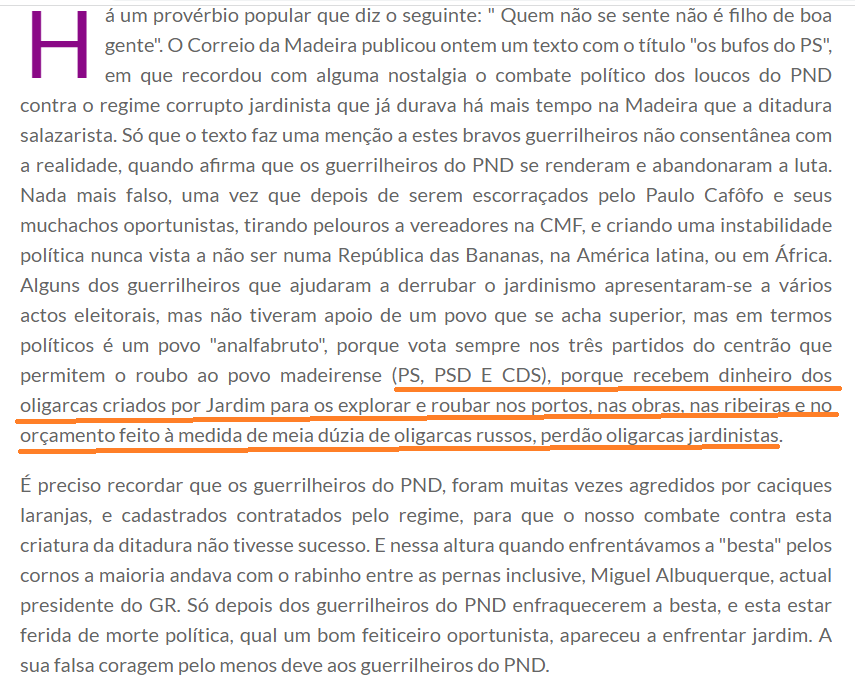 Há um provérbio popular que diz o seguinte: " Quem não se sente não é filho de boa gente". O Correio da Madeira publicou ontem um texto com o título "os bufos do PS", em que recordou com alguma nostalgia o combate político dos loucos do PND contra o regime corrupto jardinista que já durava há mais tempo na Madeira que a ditadura salazarista. Só que o texto faz uma menção a estes bravos guerrilheiros não consentânea com a realidade, quando afirma que os guerrilheiros do PND se renderam e abandonaram a luta. Nada mais falso, uma vez que depois de serem escorraçados pelo Paulo Cafôfo e seus muchachos oportunistas, tirando pelouros a vereadores na CMF, e criando uma instabilidade política nunca vista a não ser numa República das Bananas, na América latina, ou em África. Alguns dos guerrilheiros que ajudaram a derrubar o jardinismo apresentaram-se a vários actos eleitorais, mas não tiveram apoio de um povo que se acha superior, mas em termos políticos é um povo "analfabruto", porque vota sempre nos três partidos do centrão que permitem o roubo ao povo madeirense (PS, PSD E CDS), porque recebem dinheiro dos oligarcas criados por Jardim para os explorar e roubar nos portos, nas obras, nas ribeiras e no orçamento feito à medida de meia dúzia de oligarcas russos, perdão oligarcas jardinistas.

É preciso recordar que os guerrilheiros do PND, foram muitas vezes agredidos por caciques laranjas, e cadastrados contratados pelo regime, para que o nosso combate contra esta criatura da ditadura não tivesse sucesso. E nessa altura quando enfrentávamos a "besta" pelos cornos a maioria andava com o rabinho entre as pernas inclusive, Miguel Albuquerque, actual presidente do GR. Só depois dos guerrilheiros do PND enfraquecerem a besta, e esta estar ferida de morte política, qual um bom feiticeiro oportunista, apareceu a enfrentar jardim. A sua falsa coragem pelo menos deve aos guerrilheiros do PND.